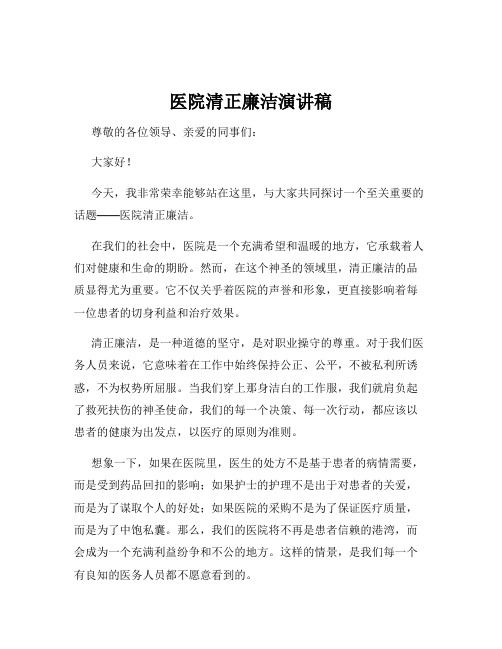 医院清正廉洁演讲稿

尊敬的各位领导、亲爱的同事们：

大家好！

今天，我非常荣幸能够站在这里，与大家共同探讨一个至关重要的话题——医院清正廉洁。

在我们的社会中，医院是一个充满希望和温暖的地方，它承载着人们对健康和生命的期盼。然而，在这个神圣的领域里，清正廉洁的品质显得尤为重要。它不仅关乎着医院的声誉和形象，更直接影响着每一位患者的切身利益和治疗效果。

清正廉洁，是一种道德的坚守，是对职业操守的尊重。对于我们医务人员来说，它意味着在工作中始终保持公正、公平，不被私利所诱惑，不为权势所屈服。当我们穿上那身洁白的工作服，我们就肩负起了救死扶伤的神圣使命，我们的每一个决策、每一次行动，都应该以患者的健康为出发点，以医疗的原则为准则。

想象一下，如果在医院里，医生的处方不是基于患者的病情需要，而是受到药品回扣的影响；如果护士的护理不是出于对患者的关爱，而是为了谋取个人的好处；如果医院的采购不是为了保证医疗质量，而是为了中饱私囊。那么，我们的医院将不再是患者信赖的港湾，而会成为一个充满利益纷争和不公的地方。这样的情景，是我们每一个有良知的医务人员都不愿意看到的。